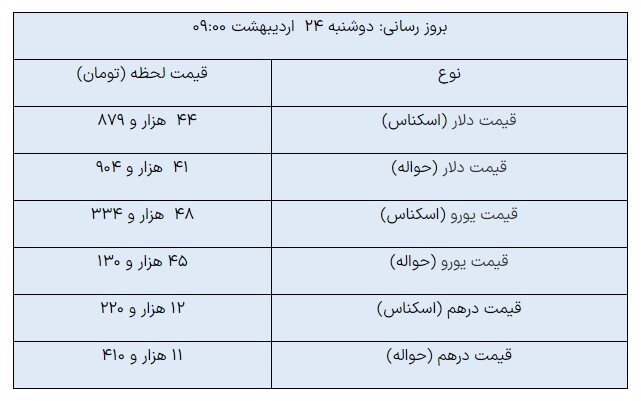 بروز رسانی: دوشنبه ۲۴ اردیبهشت ۰۹:۰۰

| نوع | قیمت لحظه (تومان) |
|---|---|
| قیمت دلار (اسکناس) | ۴۴ هزار و ۸۷۹ |
| قیمت دلار (حواله) | ۴۱ هزار و ۹۰۴ |
| قیمت یورو (اسکناس) | ۴۸ هزار و ۳۳۴ |
| قیمت یورو (حواله) | ۴۵ هزار و ۱۳۰ |
| قیمت درهم (اسکناس) | ۱۲ هزار و ۲۲۰ |
| قیمت درهم (حواله) | ۱۱ هزار و ۴۱۰ |